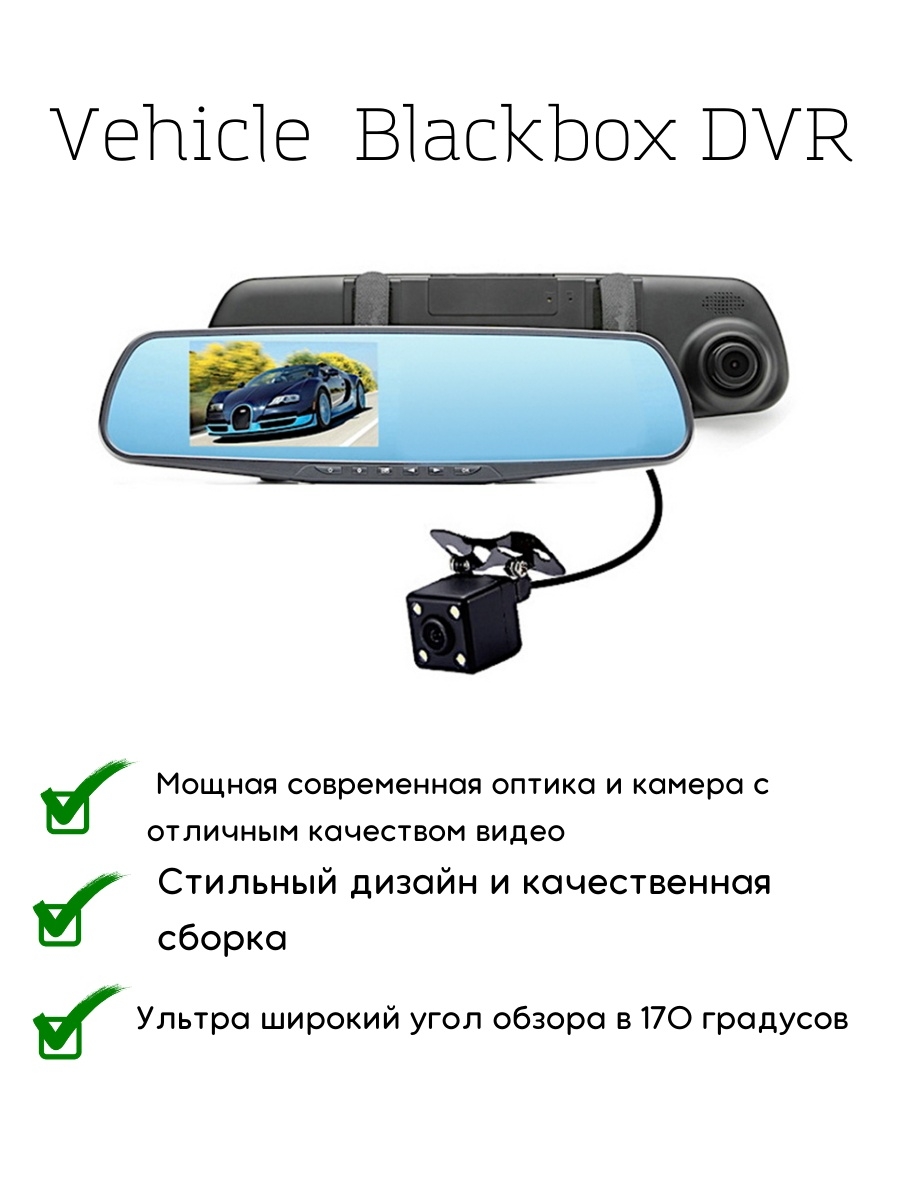 Vehicle Blackbox DVR

Мощная современная оптика и камера с отличным качеством видео

Стильный дизайн и качественная сборка

Ультра широкий угол обзора в 170 градусов